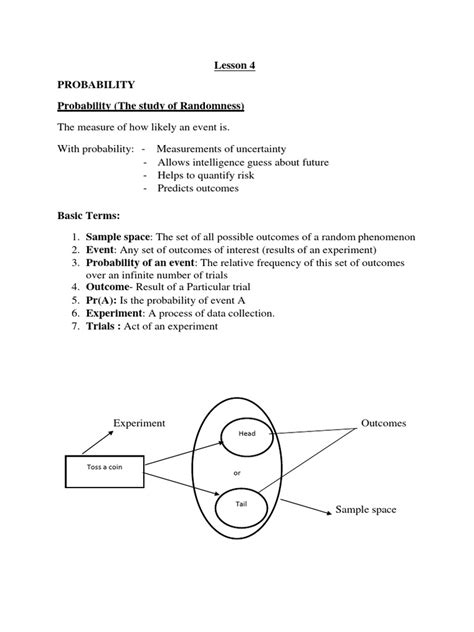 Lesson 4

PROBABILITY

Probability (The study of Randomness)

The measure of how likely an event is.

With probability: - Measurements of uncertainty
- Allows intelligence guess about future
- Helps to quantify risk
- Predicts outcomes

Basic Terms:

1. Sample space: The set of all possible outcomes of a random phenomenon
2. Event: Any set of outcomes of interest (results of an experiment)
3. Probability of an event: The relative frequency of this set of outcomes over an infinite number of trials
4. Outcome- Result of a Particular trial
5. Pr(A): Is the probability of event A
6. Experiment: A process of data collection.
7. Trials : Act of an experiment

Experiment

Toss a coin

Head

or

Tail

Outcomes

Sample space